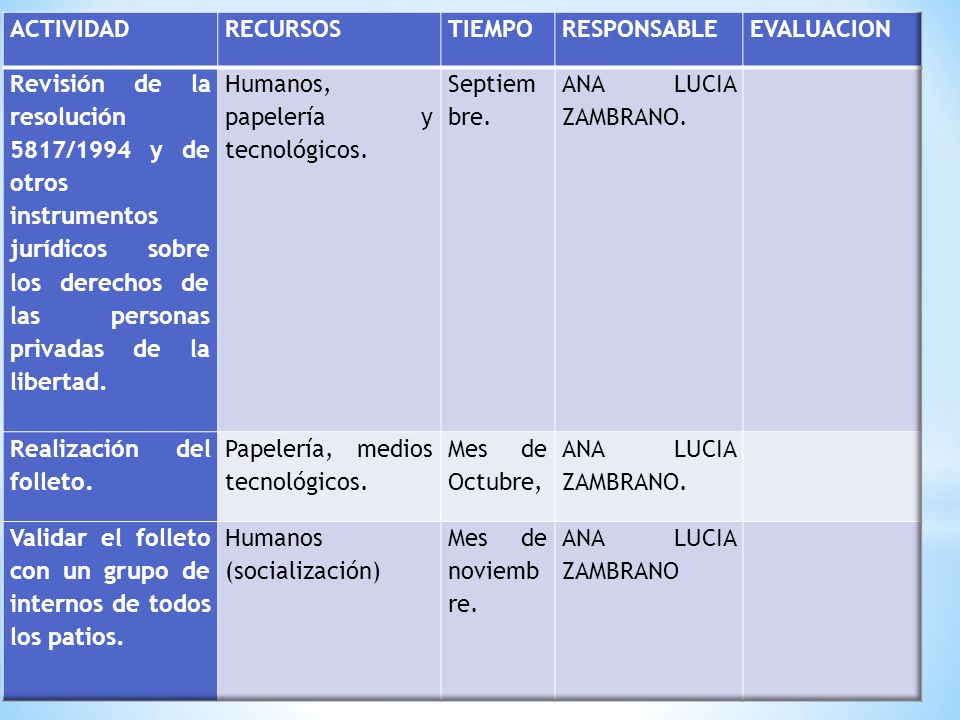 | ACTIVIDAD | RECURSOS | TIEMPO | RESPONSABLE | EVALUACION |
|---|---|---|---|---|
| Revisión de la resolución 5817/1994 y de otros instrumentos jurídicos sobre los derechos de las personas privadas de la libertad. | Humanos, papelería y tecnológicos. | Septiembre. | ANA LUCIA ZAMBRANO. | |
| Realización del folleto. | Papelería, medios tecnológicos. | Mes de Octubre, | ANA LUCIA ZAMBRANO. | |
| Validar el folleto con un grupo de internos de todos los patios. | Humanos (socialización) | Mes de noviembre. | ANA LUCIA ZAMBRANO | |